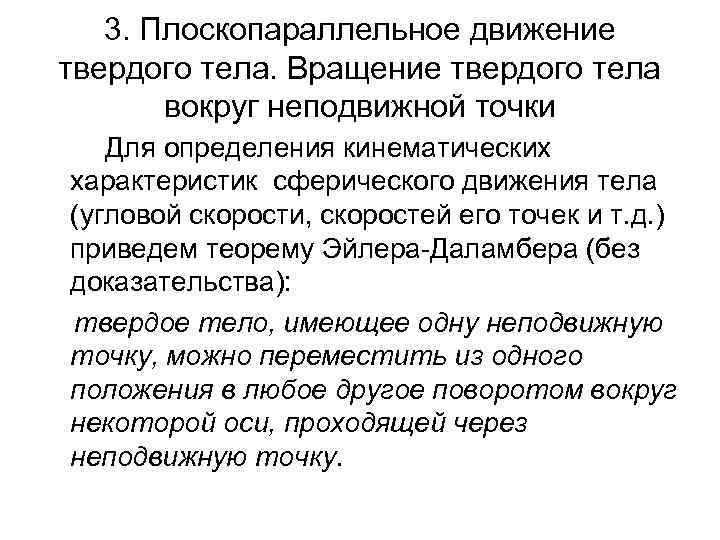 3. Плоскопараллельное движение твердого тела. Вращение твердого тела вокруг неподвижной точки

Для определения кинематических характеристик сферического движения тела (угловой скорости, скоростей его точек и т.д.) приведем теорему Эйлера-Даламбера (без доказательства):

твердое тело, имеющее одну неподвижную точку, можно переместить из одного положения в любое другое поворотом вокруг некоторой оси, проходящей через неподвижную точку.